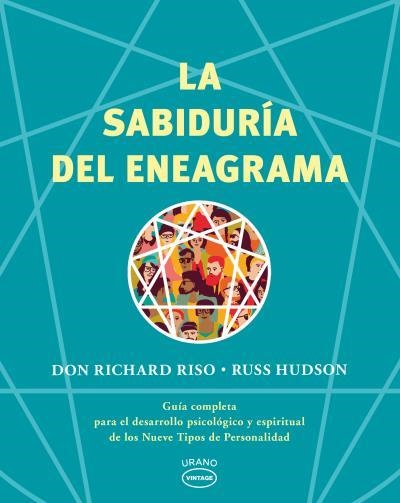 LA SABIDURÍA DEL ENEAGRAMA

DON RICHARD RISO • RUSS HUDSON

Guía completa para el desarrollo psicológico y espiritual de los Nueve Tipos de Personalidad

URANO
VINTAGE